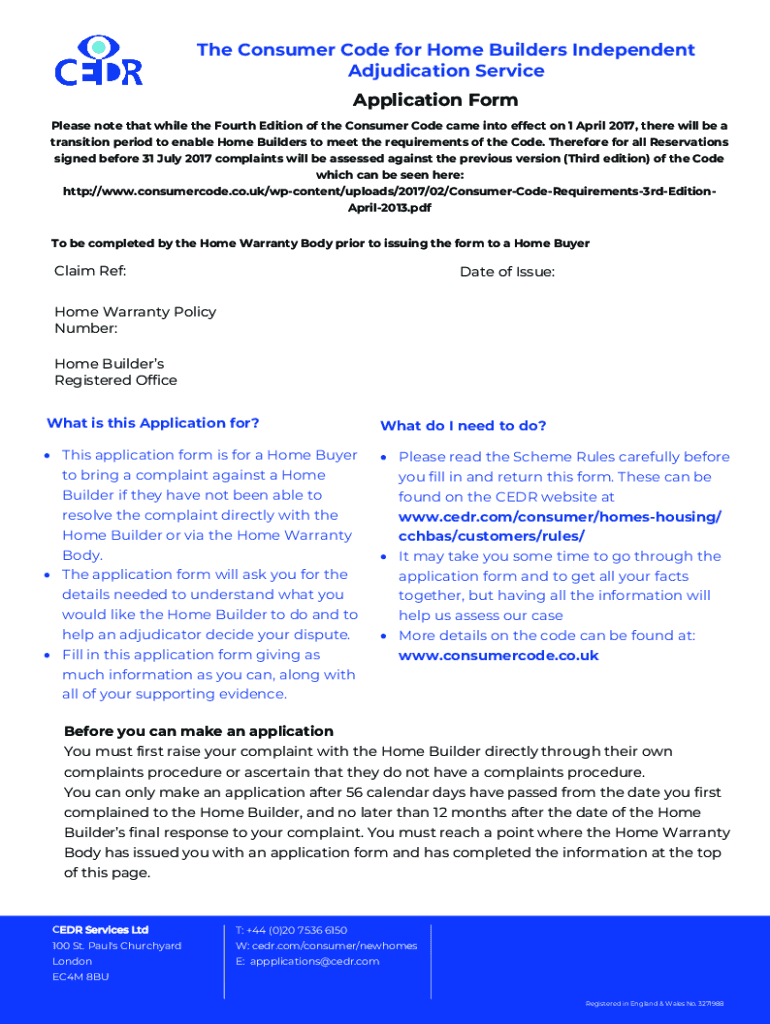 CEDR

The Consumer Code for Home Builders Independent Adjudication Service

Application Form

Please note that while the Fourth Edition of the Consumer Code came into effect on 1 April 2017, there will be a transition period to enable Home Builders to meet the requirements of the Code. Therefore for all Reservations signed before 31 July 2017 complaints will be assessed against the previous version (Third edition) of the Code which can be seen here:
http://www.consumercode.co.uk/wp-content/uploads/2017/02/Consumer-Code-Requirements-3rd-Edition-April-2013.pdf

To be completed by the Home Warranty Body prior to issuing the form to a Home Buyer

Claim Ref:

Date of Issue:

Home Warranty Policy Number:

Home Builder's Registered Office

What is this Application for?

• This application form is for a Home Buyer to bring a complaint against a Home Builder if they have not been able to resolve the complaint directly with the Home Builder or via the Home Warranty Body.
• The application form will ask you for the details needed to understand what you would like the Home Builder to do and to help an adjudicator decide your dispute.
• Fill in this application form giving as much information as you can, along with all of your supporting evidence.

What do I need to do?

• Please read the Scheme Rules carefully before you fill in and return this form. These can be found on the CEDR website at www.cedr.com/consumer/homes-housing/cchbas/customers/rules/
• It may take you some time to go through the application form and to get all your facts together, but having all the information will help us assess our case
• More details on the code can be found at: www.consumercode.co.uk

Before you can make an application
You must first raise your complaint with the Home Builder directly through their own complaints procedure or ascertain that they do not have a complaints procedure.
You can only make an application after 56 calendar days have passed from the date you first complained to the Home Builder, and no later than 12 months after the date of the Home Builder's final response to your complaint. You must reach a point where the Home Warranty Body has issued you with an application form and has completed the information at the top of this page.

CEDR Services Ltd
100 St. Paul's Churchyard
London
EC4M 8BU

T: +44 (0)20 7536 6150
W: cedr.com/consumer/newhomes
E: appplications@cedr.com

Registered in England & Wales No. 3271988